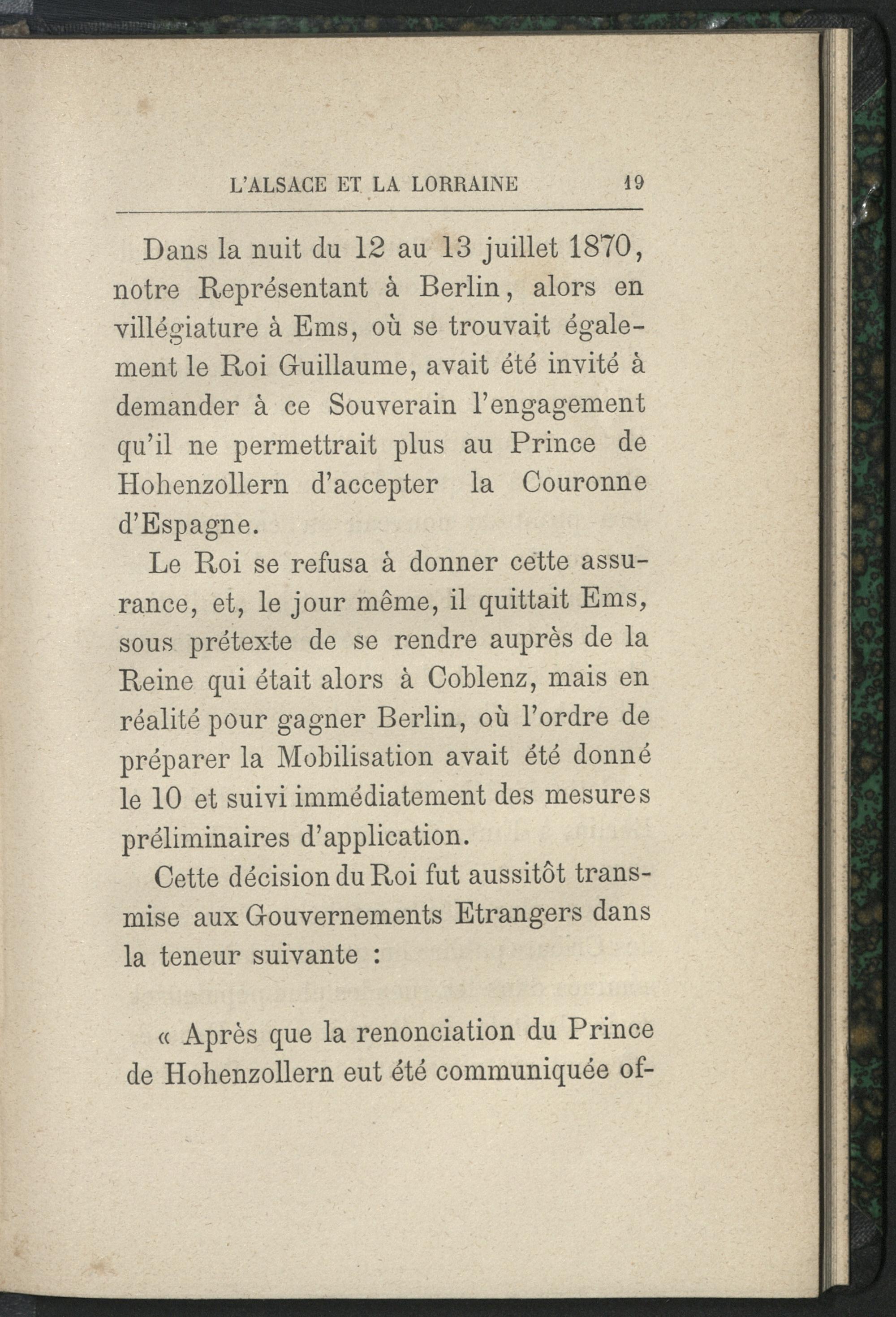 L'ALSACE ET LA LORRAINE 19

Dans la nuit du 12 au 13 juillet 1870, notre Représentant à Berlin, alors en villégiature à Ems, où se trouvait également le Roi Guillaume, avait été invité à demander à ce Souverain l'engagement qu'il ne permettrait plus au Prince de Hohenzollern d'accepter la Couronne d'Espagne.

Le Roi se refusa à donner cette assurance, et, le jour même, il quittait Ems, sous prétexte de se rendre auprès de la Reine qui était alors à Coblenz, mais en réalité pour gagner Berlin, où l'ordre de préparer la Mobilisation avait été donné le 10 et suivi immédiatement des mesures préliminaires d'application.

Cette décision du Roi fut aussitôt transmise aux Gouvernements Etrangers dans la teneur suivante :

« Après que la renonciation du Prince de Hohenzollern eut été communiquée of-